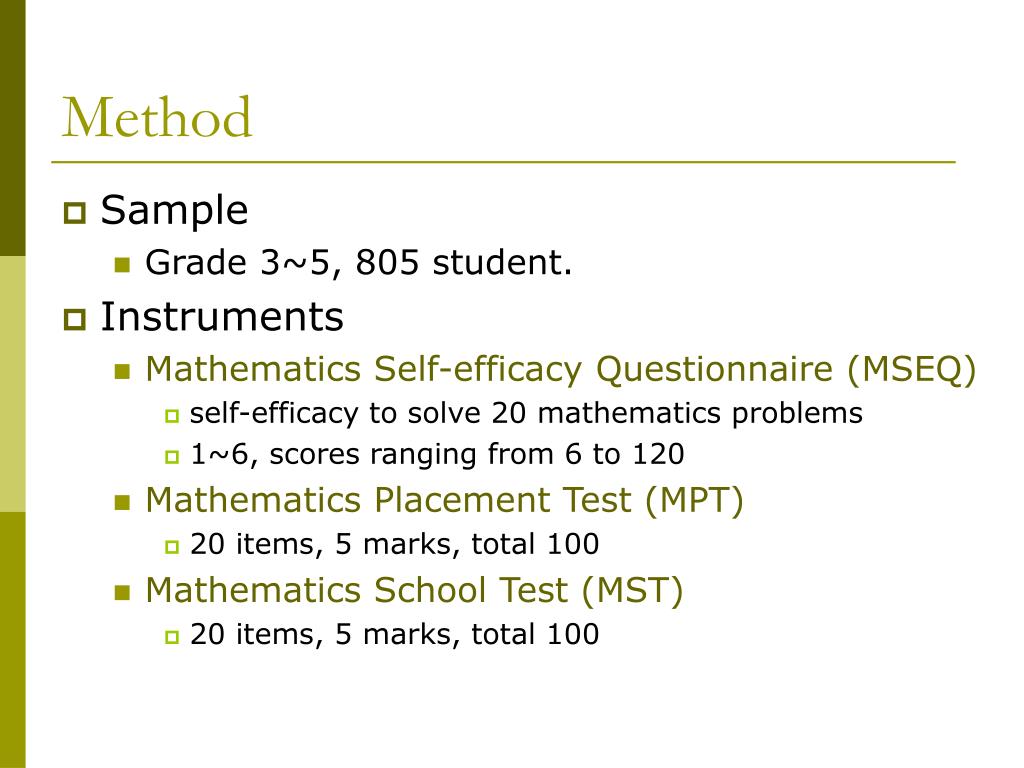 Method

Sample

Grade 3~5, 805 student.

Instruments

Mathematics Self-efficacy Questionnaire (MSEQ)

self-efficacy to solve 20 mathematics problems

1~6, scores ranging from 6 to 120

Mathematics Placement Test (MPT)

20 items, 5 marks, total 100

Mathematics School Test (MST)

20 items, 5 marks, total 100